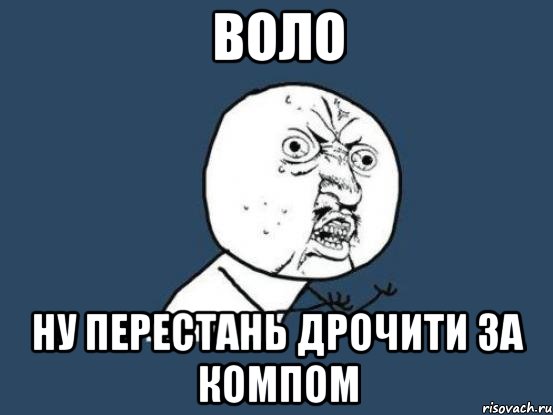 ВОЛО

НУ ПЕРЕСТАНЬ ДРОЧИТИ ЗА КОМПОМ

risovach.ru